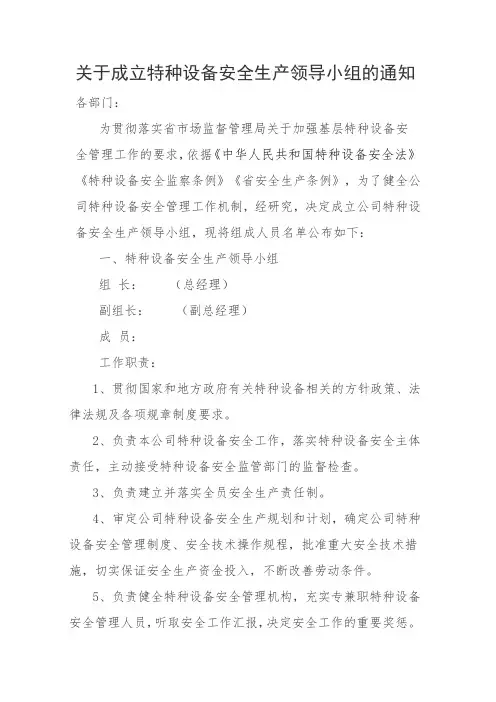 关于成立特种设备安全生产领导小组的通知

各部门：

为贯彻落实省市场监督管理局关于加强基层特种设备安全管理工作的要求，依据《中华人民共和国特种设备安全法》《特种设备安全监察条例》《省安全生产条例》，为了健全公司特种设备安全管理工作机制，经研究，决定成立公司特种设备安全生产领导小组，现将组成人员名单公布如下：

一、特种设备安全生产领导小组

组 长：　　（总经理）

副组长：　　（副总经理）

成 员：

工作职责：

1、贯彻国家和地方政府有关特种设备相关的方针政策、法律法规及各项规章制度要求。

2、负责本公司特种设备安全工作，落实特种设备安全主体责任，主动接受特种设备安全监管部门的监督检查。

3、负责建立并落实全员安全生产责任制。

4、审定公司特种设备安全生产规划和计划，确定公司特种设备安全管理制度、安全技术操作规程，批准重大安全技术措施，切实保证安全生产资金投入，不断改善劳动条件。

5、负责健全特种设备安全管理机构，充实专兼职特种设备安全管理人员，听取安全工作汇报，决定安全工作的重要奖惩。